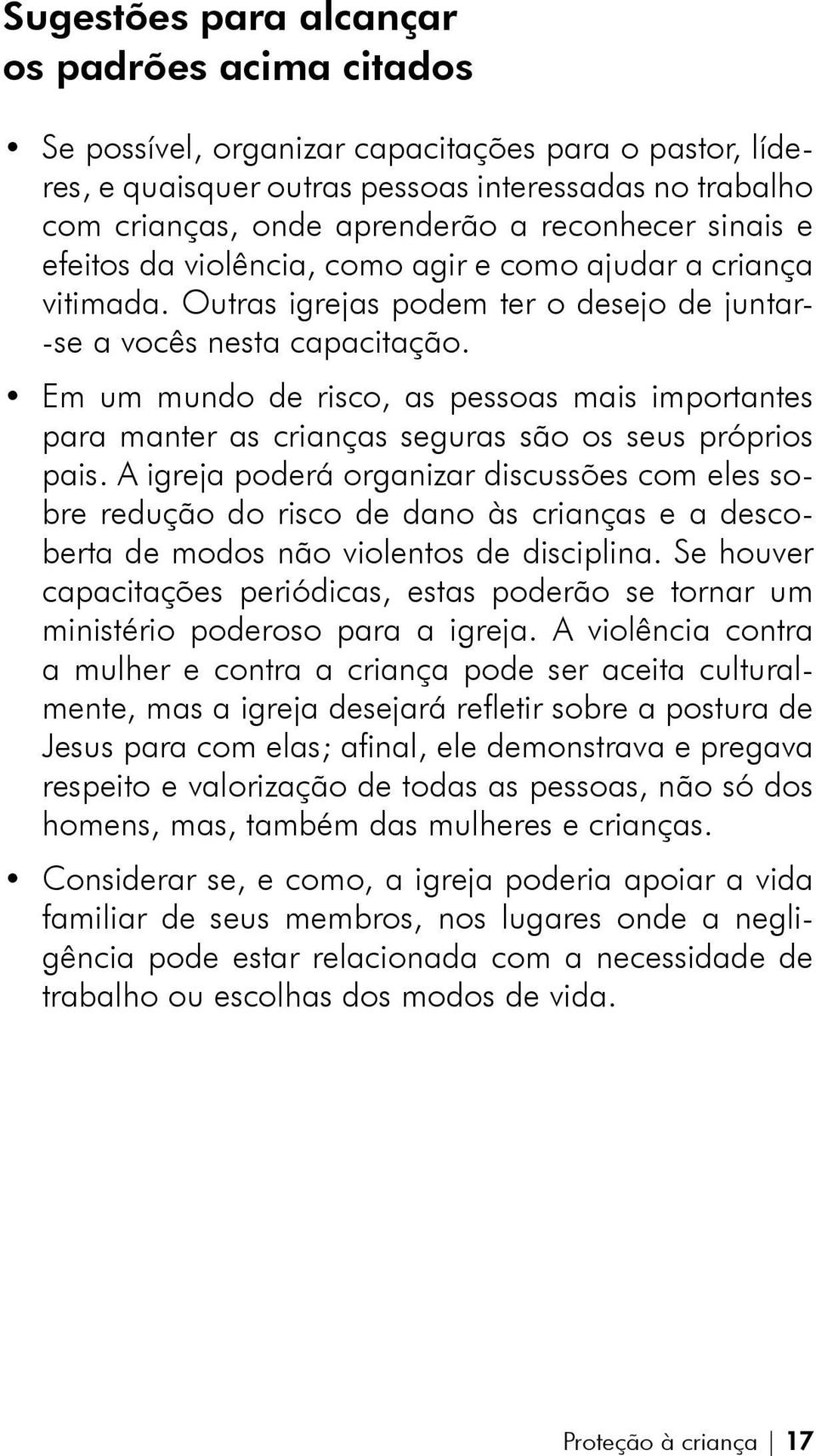 Sugestões para alcançar os padrões acima citados

• Se possível, organizar capacitações para o pastor, líderes, e quaisquer outras pessoas interessadas no trabalho com crianças, onde aprenderão a reconhecer sinais e efeitos da violência, como agir e como ajudar a criança vitimada. Outras igrejas podem ter o desejo de juntar-se a vocês nesta capacitação.

• Em um mundo de risco, as pessoas mais importantes para manter as crianças seguras são os seus próprios pais. A igreja poderá organizar discussões com eles sobre redução do risco de dano às crianças e a descoberta de modos não violentos de disciplina. Se houver capacitações periódicas, estas poderão se tornar um ministério poderoso para a igreja. A violência contra a mulher e contra a criança pode ser aceita culturalmente, mas a igreja desejará refletir sobre a postura de Jesus para com elas; afinal, ele demonstrava e pregava respeito e valorização de todas as pessoas, não só dos homens, mas, também das mulheres e crianças.

• Considerar se, e como, a igreja poderia apoiar a vida familiar de seus membros, nos lugares onde a negligência pode estar relacionada com a necessidade de trabalho ou escolhas dos modos de vida.

Proteção à criança | 17